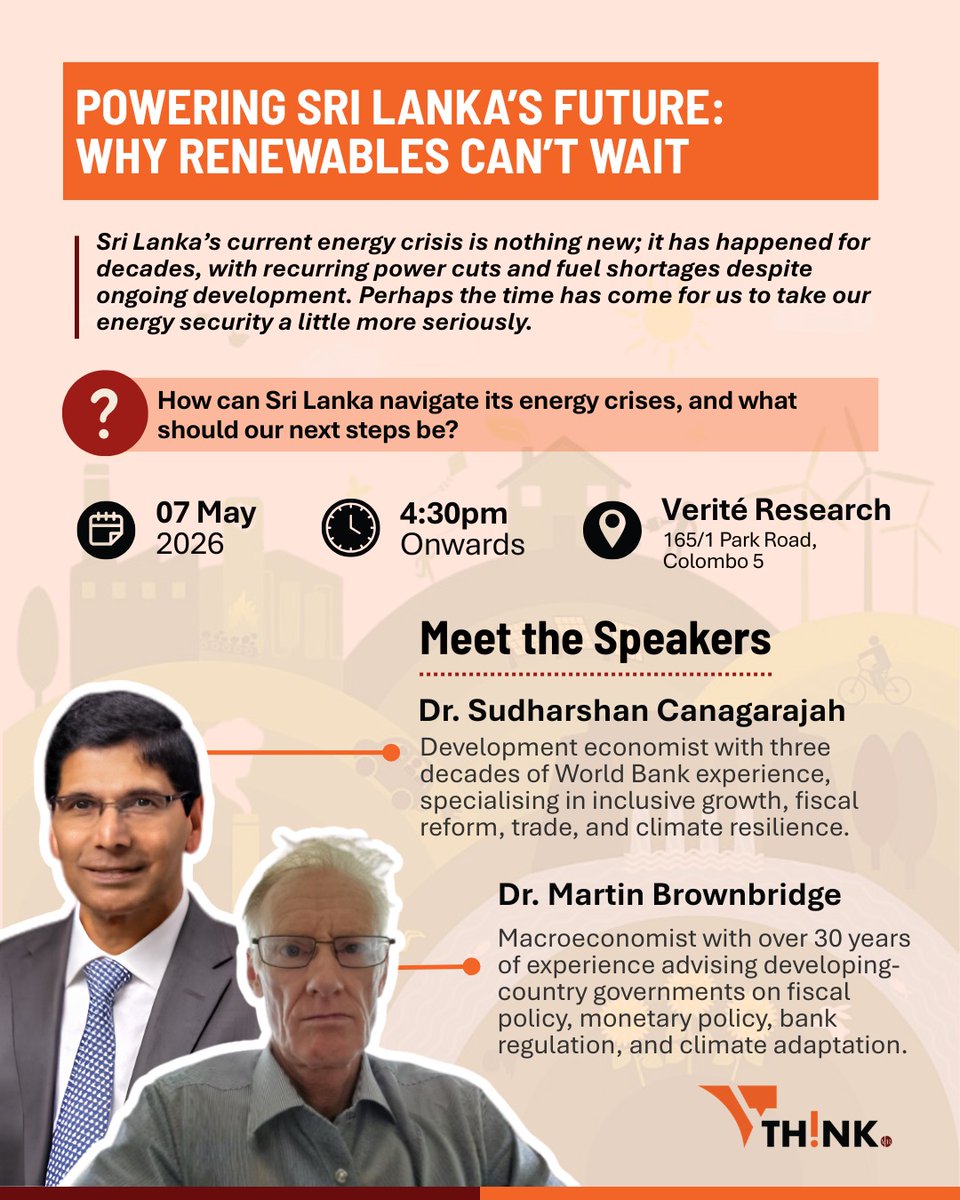 POWERING SRI LANKA'S FUTURE: WHY RENEWABLES CAN'T WAIT

Sri Lanka's current energy crisis is nothing new; it has happened for decades, with recurring power cuts and fuel shortages despite ongoing development. Perhaps the time has come for us to take our energy security a little more seriously.

?

How can Sri Lanka navigate its energy crises, and what should our next steps be?

07 May 2026

4:30pm Onwards

Verité Research
165/1 Park Road, Colombo 5

Meet the Speakers

Dr. Sudharshan Canagarajah
Development economist with three decades of World Bank experience, specialising in inclusive growth, fiscal reform, trade, and climate resilience.

Dr. Martin Brownbridge
Macroeconomist with over 30 years of experience advising developing-country governments on fiscal policy, monetary policy, bank regulation, and climate adaptation.

TH!NK.